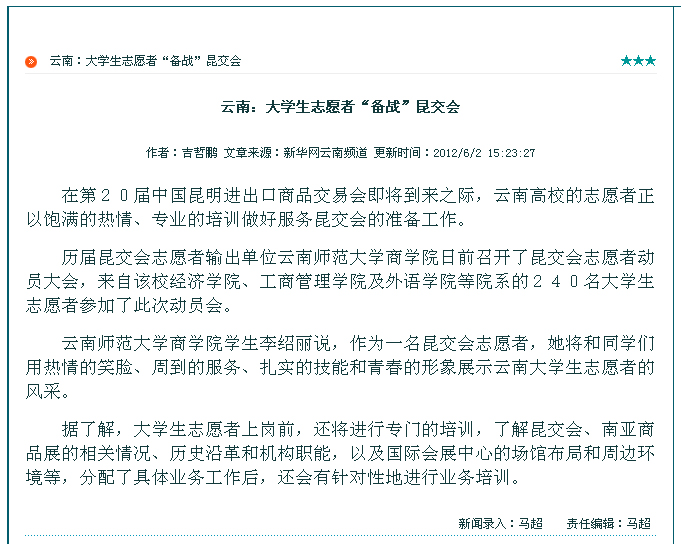 云南：大学生志愿者“备战”昆交会 ★★★

云南：大学生志愿者“备战”昆交会

作者：吉哲鹏 文章来源：新华网云南频道 更新时间：2012/6/2 15:23:27

在第２０届中国昆明进出口商品交易会即将到来之际，云南高校的志愿者正以饱满的热情、专业的培训做好服务昆交会的准备工作。

历届昆交会志愿者输出单位云南师范大学商学院日前召开了昆交会志愿者动员大会，来自该校经济学院、工商管理学院及外语学院等院系的２４０名大学生志愿者参加了此次动员会。

云南师范大学商学院学生李绍丽说，作为一名昆交会志愿者，她将和同学们用热情的笑脸、周到的服务、扎实的技能和青春的形象展示云南大学生志愿者的风采。

据了解，大学生志愿者上岗前，还将进行专门的培训，了解昆交会、南亚商品展的相关情况、历史沿革和机构职能，以及国际会展中心的场馆布局和周边环境等，分配了具体业务工作后，还会有针对性地进行业务培训。

新闻录入：马超 责任编辑：马超